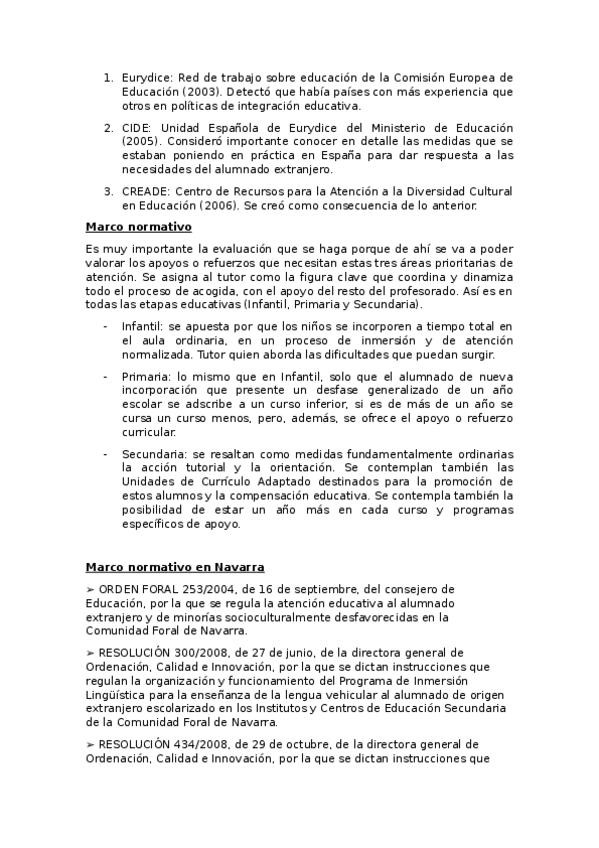 1. Eurydice: Red de trabajo sobre educación de la Comisión Europea de Educación (2003). Detectó que había países con más experiencia que otros en políticas de integración educativa.

2. CIDE: Unidad Española de Eurydice del Ministerio de Educación (2005). Consideró importante conocer en detalle las medidas que se estaban poniendo en práctica en España para dar respuesta a las necesidades del alumnado extranjero.

3. CREADE: Centro de Recursos para la Atención a la Diversidad Cultural en Educación (2006). Se creó como consecuencia de lo anterior.

Marco normativo

Es muy importante la evaluación que se haga porque de ahí se va a poder valorar los apoyos o refuerzos que necesitan estas tres áreas prioritarias de atención. Se asigna al tutor como la figura clave que coordina y dinamiza todo el proceso de acogida, con el apoyo del resto del profesorado. Así es en todas las etapas educativas (Infantil, Primaria y Secundaria).

- Infantil: se apuesta por que los niños se incorporen a tiempo total en el aula ordinaria, en un proceso de inmersión y de atención normalizada. Tutor quien aborda las dificultades que puedan surgir.

- Primaria: lo mismo que en Infantil, solo que el alumnado de nueva incorporación que presente un desfase generalizado de un año escolar se adscribe a un curso inferior, si es de más de un año se cursa un curso menos, pero, además, se ofrece el apoyo o refuerzo curricular.

- Secundaria: se resaltan como medidas fundamentalmente ordinarias la acción tutorial y la orientación. Se contemplan también las Unidades de Currículo Adaptado destinados para la promoción de estos alumnos y la compensación educativa. Se contempla también la posibilidad de estar un año más en cada curso y programas específicos de apoyo.

Marco normativo en Navarra

➢ ORDEN FORAL 253/2004, de 16 de septiembre, del consejero de Educación, por la que se regula la atención educativa al alumnado extranjero y de minorías socioculturalmente desfavorecidas en la Comunidad Foral de Navarra.

➢ RESOLUCIÓN 300/2008, de 27 de junio, de la directora general de Ordenación, Calidad e Innovación, por la que se dictan instrucciones que regulan la organización y funcionamiento del Programa de Inmersión Lingüística para la enseñanza de la lengua vehicular al alumnado de origen extranjero escolarizado en los Institutos y Centros de Educación Secundaria de la Comunidad Foral de Navarra.

➢ RESOLUCIÓN 434/2008, de 29 de octubre, de la directora general de Ordenación, Calidad e Innovación, por la que se dictan instrucciones que